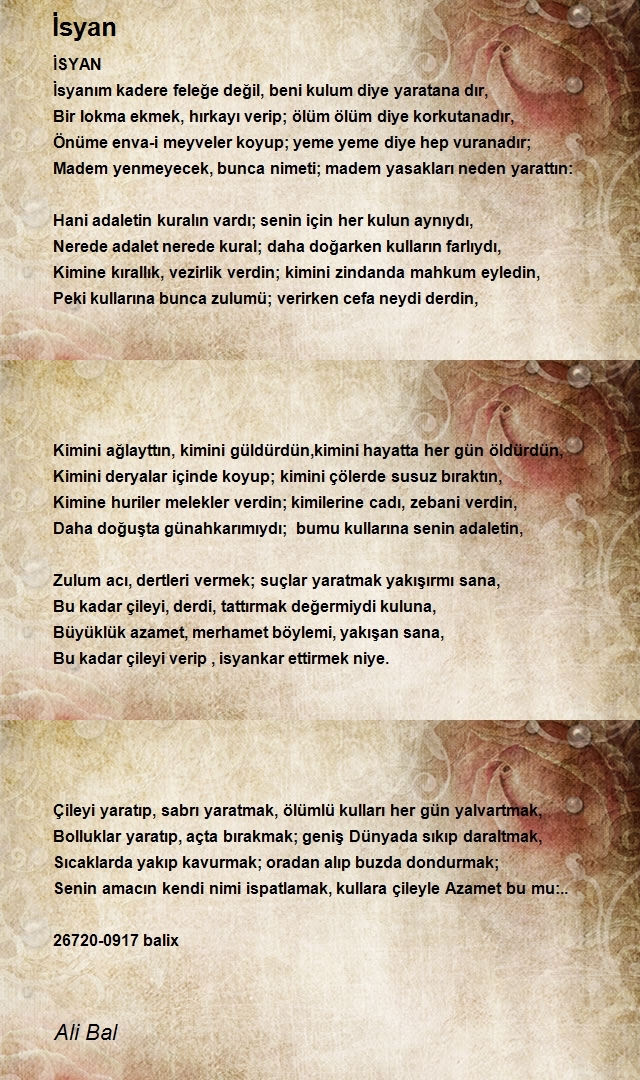 İsyan

İSYAN
İsyanım kadere feleğe değil, beni kulum diye yaratana dır,
Bir lokma ekmek, hırkayı verip; ölüm ölüm diye korkutanadır,
Önüme enva-i meyveler koyup; yeme yeme diye hep vuranadır;
Madem yenmeyecek, bunca nimeti; madem yasakları neden yarattın:

Hani adaletin kuralın vardı; senin için her kulun aynıydı,
Nerede adalet nerede kural; daha doğarken kulların farlıydı,
Kimine kırallık, vezirlik verdin; kimini zindanda mahkum eyledin,
Peki kullarına bunca zulumü; verirken cefa neydi derdin,

Kimini ağlayttın, kimini güldürdün,kimini hayatta her gün öldürdün,
Kimini deryalar içinde koyup; kimini çölerde susuz bıraktın,
Kimine huriler melekler verdin; kimilerine cadı, zebani verdin,
Daha doğuşta günahkarımıydı; bumu kullarına senin adaletin,

Zulum acı, dertleri vermek; suçlar yaratmak yakışırmı sana,
Bu kadar çileyi, derdi, tattırmak değermiydi kuluna,
Büyüklük azamet, merhamet böylemi, yakışan sana,
Bu kadar çileyi verip , isyankar ettirmek niye.

Çileyi yaratıp, sabrı yaratmak, ölümlü kulları her gün yalvartmak,
Bolluklar yaratıp, açta bırakmak; geniş Dünyada sıkıp daraltmak,
Sıcaklarda yakıp kavurmak; oradan alıp buzda dondurmak;
Senin amacın kendi nimi ispatlamak, kullara çileyle Azamet bu mu:..

26720-0917 balix

Ali Bal